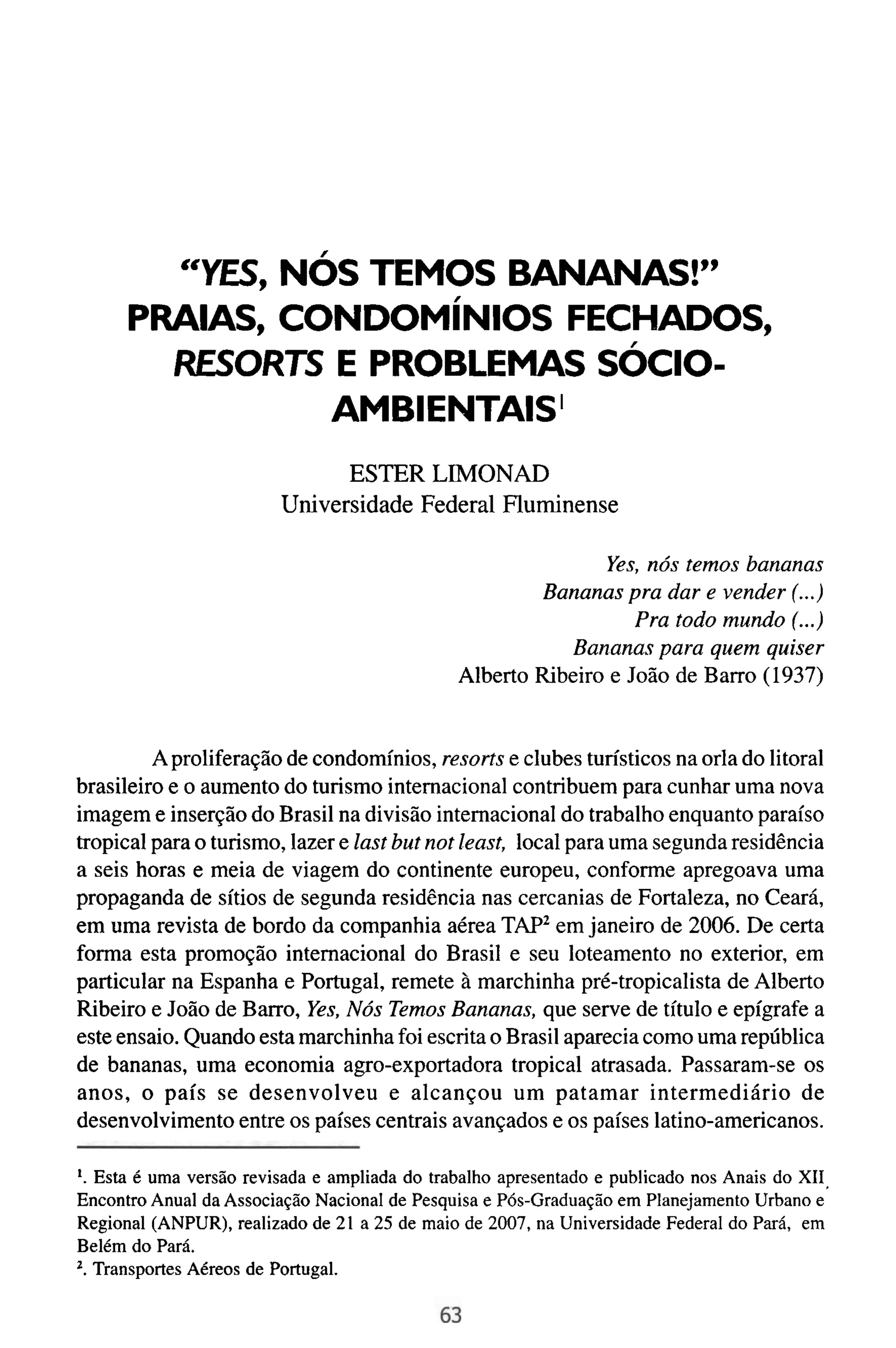 "YES, NÓS TEMOS BANANAS!" PRAIAS, CONDOMÍNIOS FECHADOS, RESORTS E PROBLEMAS SÓCIO-AMBIENTAIS$^1$

ESTER LIMONAD
Universidade Federal Fluminense

Yes, nós temos bananas
Bananas pra dar e vender (...)
Pra todo mundo (...)
Bananas para quem quiser
Alberto Ribeiro e João de Barro (1937)

A proliferação de condomínios, resorts e clubes turísticos na orla do litoral brasileiro e o aumento do turismo internacional contribuem para cunhar uma nova imagem e inserção do Brasil na divisão internacional do trabalho enquanto paraíso tropical para o turismo, lazer e last but not least, local para uma segunda residência a seis horas e meia de viagem do continente europeu, conforme apregoava uma propaganda de sítios de segunda residência nas cercanias de Fortaleza, no Ceará, em uma revista de bordo da companhia aérea TAP$^2$ em janeiro de 2006. De certa forma esta promoção internacional do Brasil e seu loteamento no exterior, em particular na Espanha e Portugal, remete à marchinha pré-tropicalista de Alberto Ribeiro e João de Barro, Yes, Nós Temos Bananas, que serve de título e epígrafe a este ensaio. Quando esta marchinha foi escrita o Brasil aparecia como uma república de bananas, uma economia agro-exportadora tropical atrasada. Passaram-se os anos, o país se desenvolveu e alcançou um patamar intermediário de desenvolvimento entre os países centrais avançados e os países latino-americanos.

$^1$. Esta é uma versão revisada e ampliada do trabalho apresentado e publicado nos Anais do XII Encontro Anual da Associação Nacional de Pesquisa e Pós-Graduação em Planejamento Urbano e Regional (ANPUR), realizado de 21 a 25 de maio de 2007, na Universidade Federal do Pará, em Belém do Pará.
$^2$. Transportes Aéreos de Portugal.

63